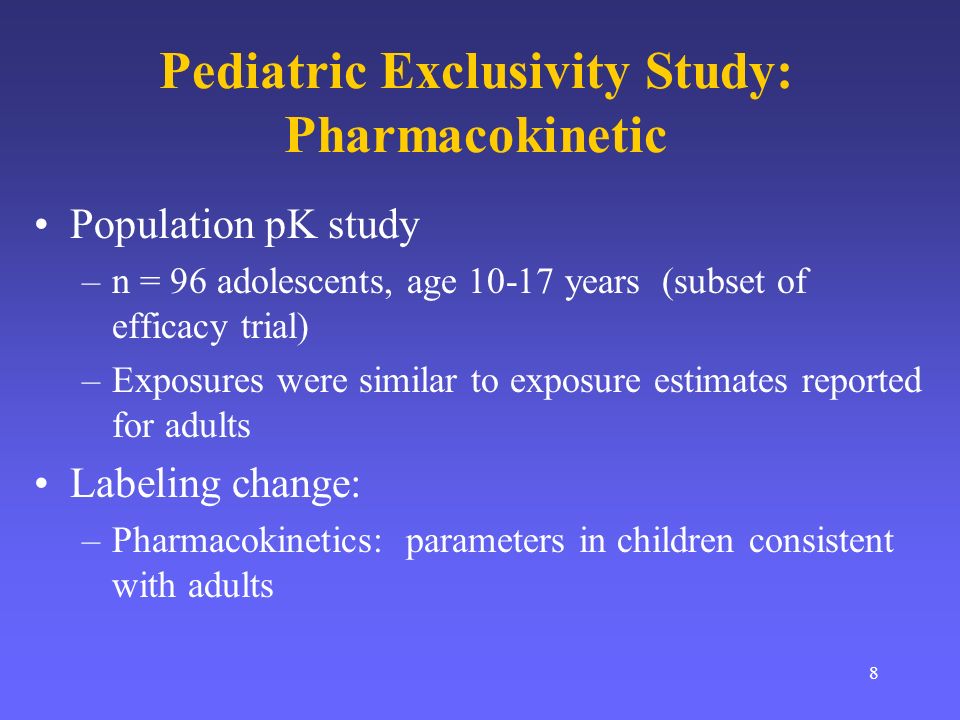 Pediatric Exclusivity Study: Pharmacokinetic

• Population pK study
  – n = 96 adolescents, age 10-17 years (subset of efficacy trial)
  – Exposures were similar to exposure estimates reported for adults

• Labeling change:
  – Pharmacokinetics: parameters in children consistent with adults

8